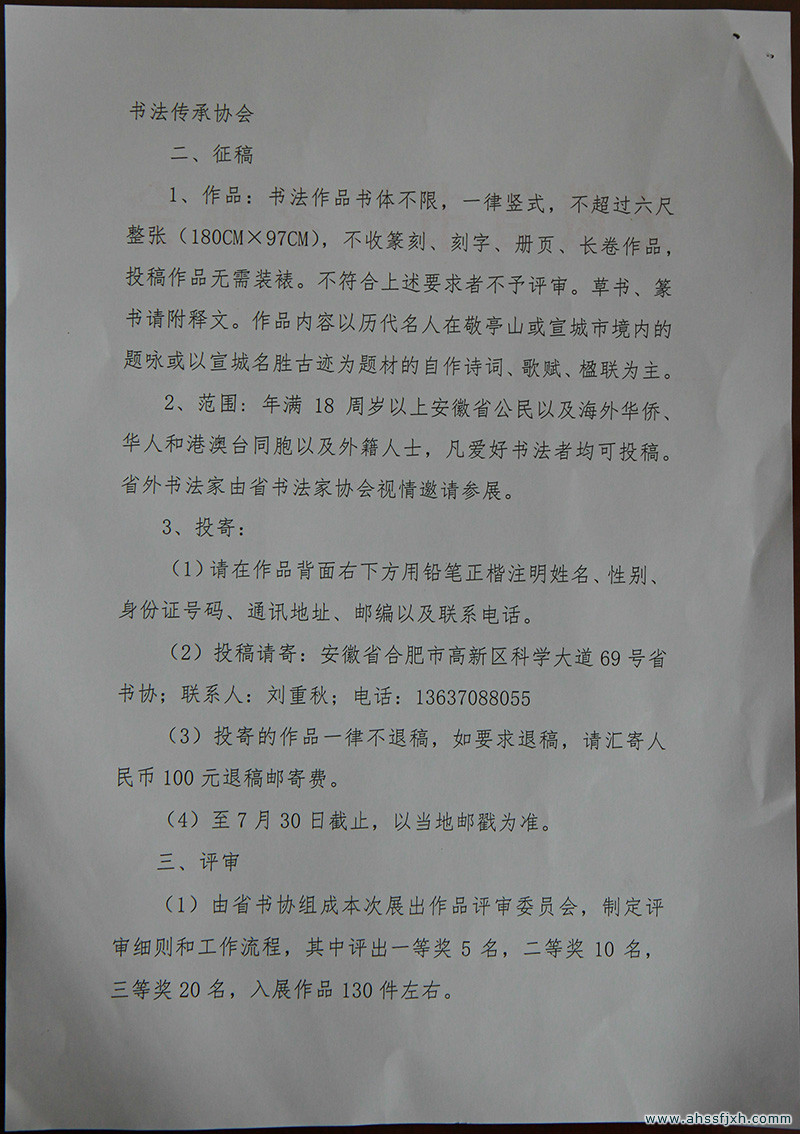 书法传承协会

二、征稿

1、作品：书法作品书体不限，一律竖式，不超过六尺整张（180CM×97CM），不收篆刻、刻字、册页、长卷作品，投稿作品无需装裱。不符合上述要求者不予评审。草书、篆书请附释文。作品内容以历代名人在敬亭山或宣城市境内的题咏或以宣城名胜古迹为题材的自作诗词、歌赋、楹联为主。

2、范围：年满 18 周岁以上安徽省公民以及海外华侨、华人和港澳台同胞以及外籍人士，凡爱好书法者均可投稿。省外书法家由省书法家协会视情邀请参展。

3、投寄：

（1）请在作品背面右下方用铅笔正楷注明姓名、性别、身份证号码、通讯地址、邮编以及联系电话。

（2）投稿请寄：安徽省合肥市高新区科学大道 69 号省书协；联系人：刘重秋；电话：13637088055

（3）投寄的作品一律不退稿，如要求退稿，请汇寄人民币 100 元退稿邮寄费。

（4）至 7 月 30 日截止，以当地邮戳为准。

三、评审

（1）由省书协组成本次展出作品评审委员会，制定评审细则和工作流程，其中评出一等奖 5 名，二等奖 10 名，三等奖 20 名，入展作品 130 件左右。

www.ahssfjxh.comm